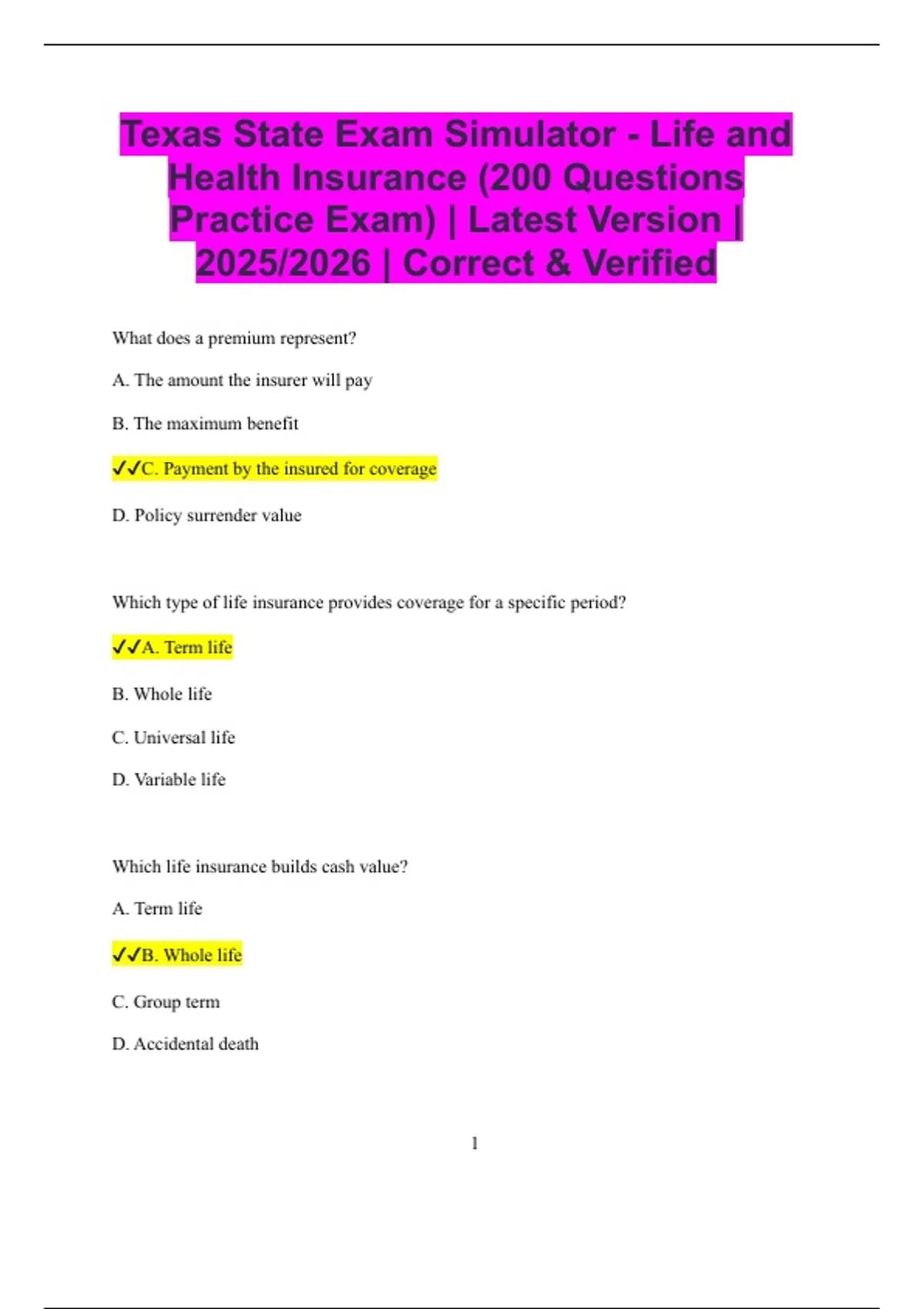 Texas State Exam Simulator - Life and Health Insurance (200 Questions Practice Exam) | Latest Version | 2025/2026 | Correct & Verified

What does a premium represent?

A. The amount the insurer will pay

B. The maximum benefit

✓✓C. Payment by the insured for coverage

D. Policy surrender value

Which type of life insurance provides coverage for a specific period?

✓✓A. Term life

B. Whole life

C. Universal life

D. Variable life

Which life insurance builds cash value?

A. Term life

✓✓B. Whole life

C. Group term

D. Accidental death

1